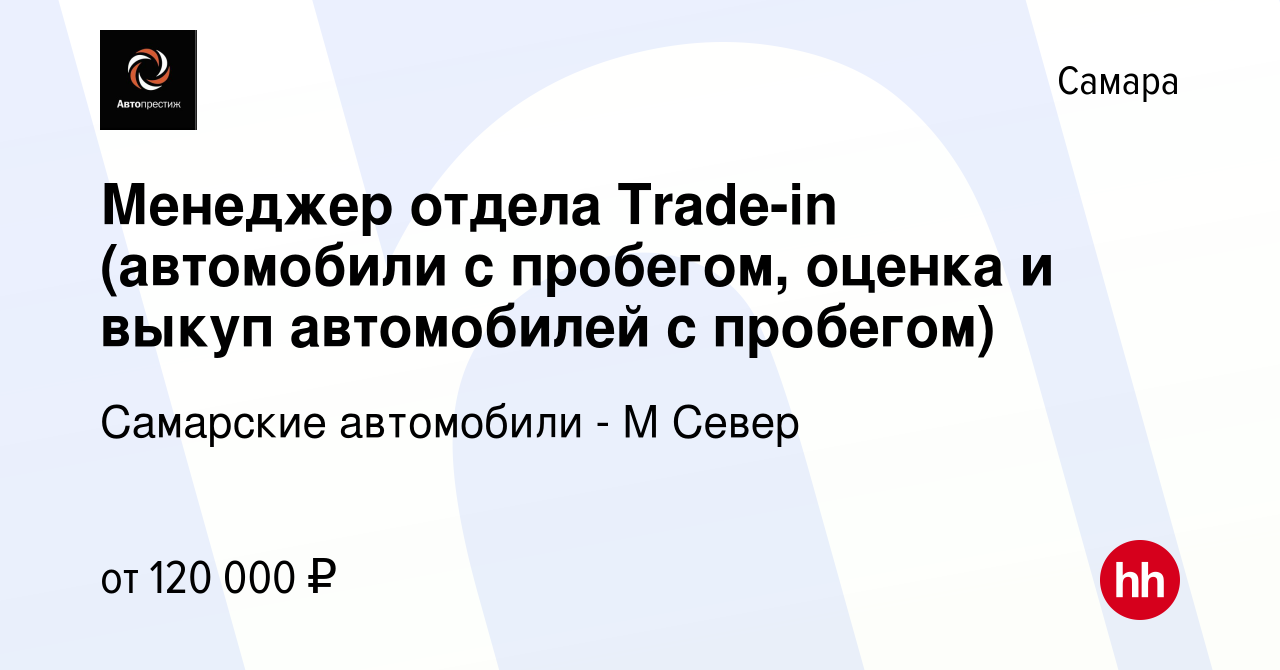 Автопрестиж

Самара

Менеджер отдела Trade-in (автомобили с пробегом, оценка и выкуп автомобилей с пробегом)

Самарские автомобили - М Север

от 120 000 ₽

hh